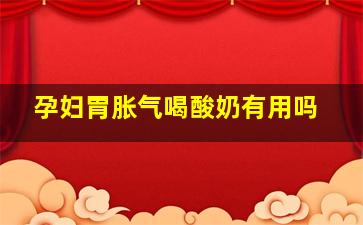 孕妇胃胀气喝酸奶有用吗